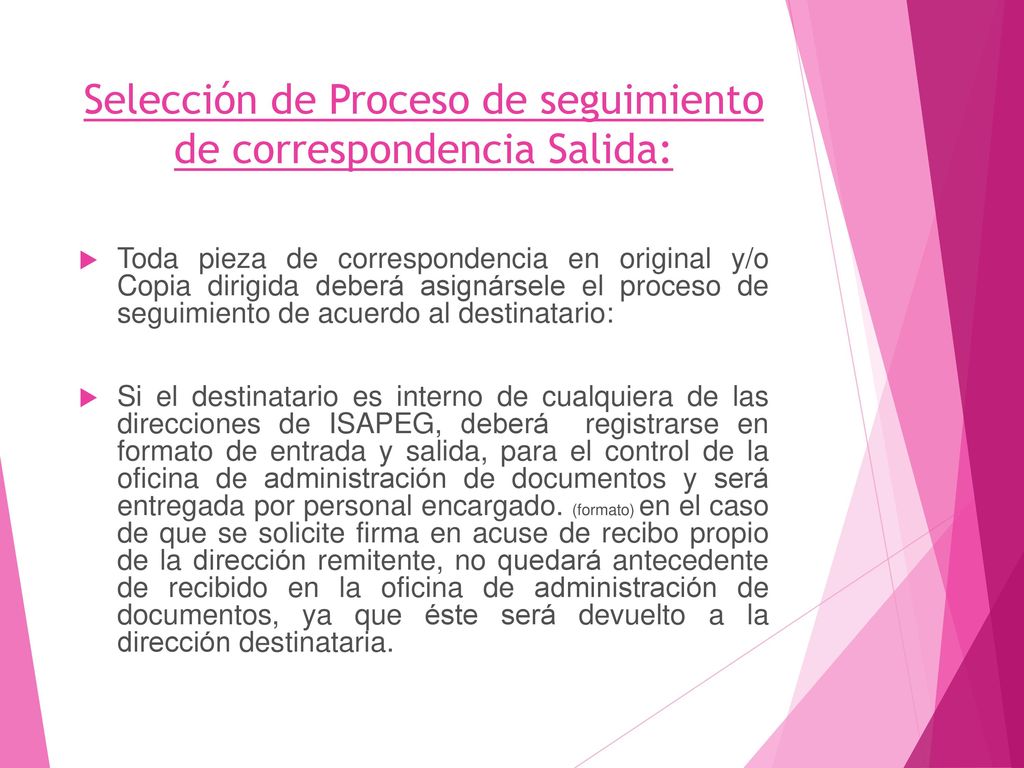 Selección de Proceso de seguimiento de correspondencia Salida:

Toda pieza de correspondencia en original y/o Copia dirigida deberá asignársele el proceso de seguimiento de acuerdo al destinatario:

Si el destinatario es interno de cualquiera de las direcciones de ISAPEG, deberá registrarse en formato de entrada y salida, para el control de la oficina de administración de documentos y será entregada por personal encargado. (formato) en el caso de que se solicite firma en acuse de recibo propio de la dirección remitente, no quedará antecedente de recibido en la oficina de administración de documentos, ya que éste será devuelto a la dirección destinataria.